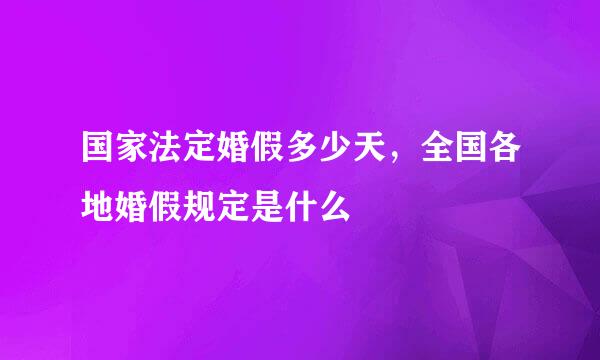 国家法定婚假多少天，全国各地婚假规定是什么